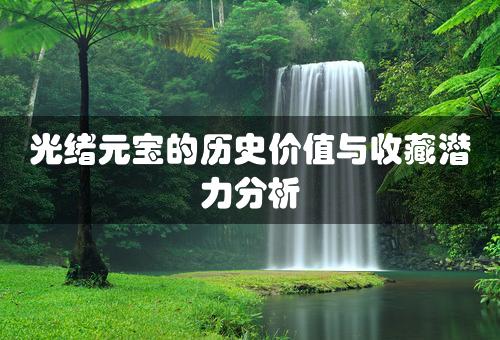 光绪元宝的历史价值与收藏潜力分析